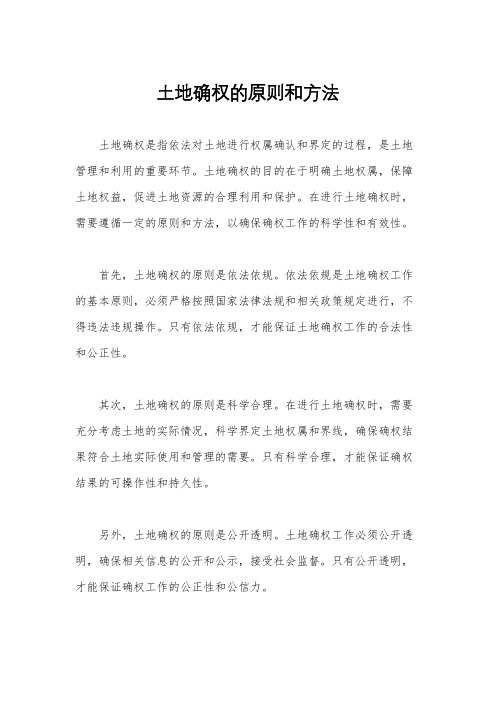 土地确权的原则和方法

土地确权是指依法对土地进行权属确认和界定的过程，是土地管理和利用的重要环节。土地确权的目的在于明确土地权属，保障土地权益，促进土地资源的合理利用和保护。在进行土地确权时，需要遵循一定的原则和方法，以确保确权工作的科学性和有效性。

首先，土地确权的原则是依法依规。依法依规是土地确权工作的基本原则，必须严格按照国家法律法规和相关政策规定进行，不得违法违规操作。只有依法依规，才能保证土地确权工作的合法性和公正性。

其次，土地确权的原则是科学合理。在进行土地确权时，需要充分考虑土地的实际情况，科学界定土地权属和界线，确保确权结果符合土地实际使用和管理的需要。只有科学合理，才能保证确权结果的可操作性和持久性。

另外，土地确权的原则是公开透明。土地确权工作必须公开透明，确保相关信息的公开和公示，接受社会监督。只有公开透明，才能保证确权工作的公正性和公信力。